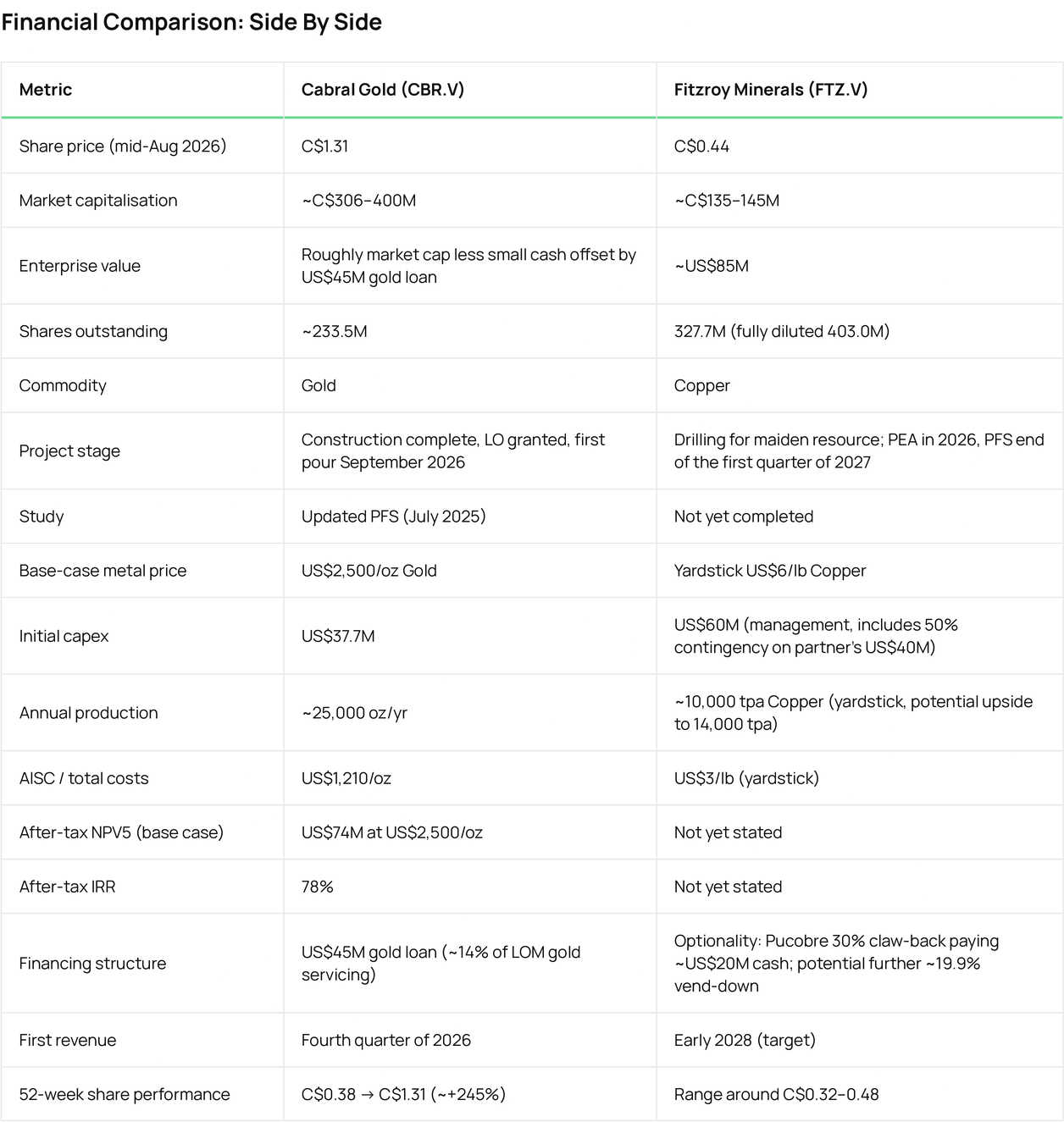 Financial Comparison: Side By Side

| Metric | Cabral Gold (CBR.V) | Fitzroy Minerals (FTZ.V) |
|---|---|---|
| Share price (mid-Aug 2026) | C$1.31 | C$0.44 |
| Market capitalisation | ~C$306–400M | ~C$135–145M |
| Enterprise value | Roughly market cap less small cash offset by US$45M gold loan | ~US$85M |
| Shares outstanding | ~233.5M | 327.7M (fully diluted 403.0M) |
| Commodity | Gold | Copper |
| Project stage | Construction complete, LO granted, first pour September 2026 | Drilling for maiden resource; PEA in 2026, PFS end of the first quarter of 2027 |
| Study | Updated PFS (July 2025) | Not yet completed |
| Base-case metal price | US$2,500/oz Gold | Yardstick US$6/lb Copper |
| Initial capex | US$37.7M | US$60M (management, includes 50% contingency on partner's US$40M) |
| Annual production | ~25,000 oz/yr | ~10,000 tpa Copper (yardstick, potential upside to 14,000 tpa) |
| AISC / total costs | US$1,210/oz | US$3/lb (yardstick) |
| After-tax NPV5 (base case) | US$74M at US$2,500/oz | Not yet stated |
| After-tax IRR | 78% | Not yet stated |
| Financing structure | US$45M gold loan (~14% of LOM gold servicing) | Optionality: Pucobre 30% claw-back paying ~US$20M cash; potential further ~19.9% vend-down |
| First revenue | Fourth quarter of 2026 | Early 2028 (target) |
| 52-week share performance | C$0.38 → C$1.31 (~+245%) | Range around C$0.32–0.48 |